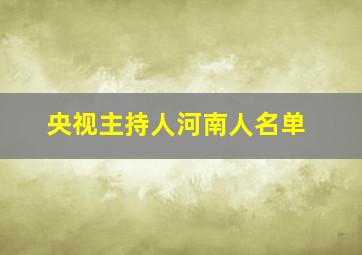 央视主持人河南人名单